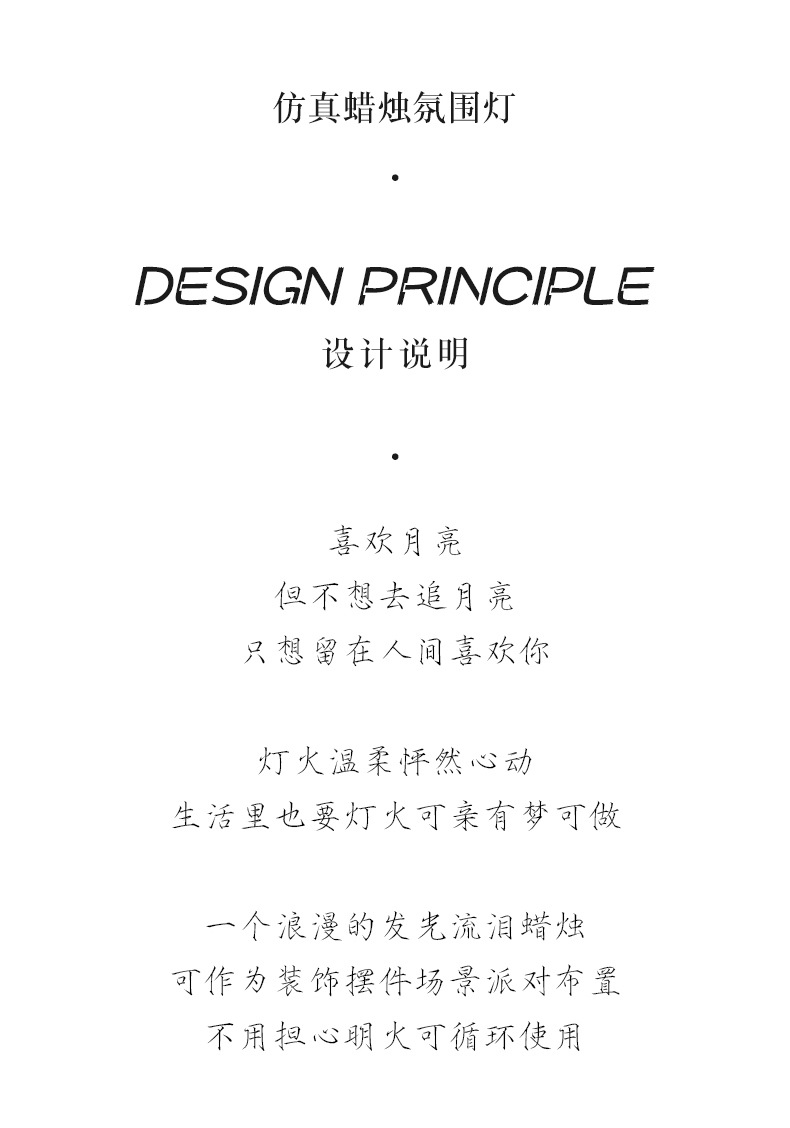 仿真蜡烛氛围灯

·

DESIGN PRINCIPLE

设计说明

·

喜欢月亮
但不想去追月亮
只想留在人间喜欢你

灯火温柔怦然心动
生活里也要灯火可亲有梦可做

一个浪漫的发光流泪蜡烛
可作为装饰摆件场景派对布置
不用担心明火可循环使用